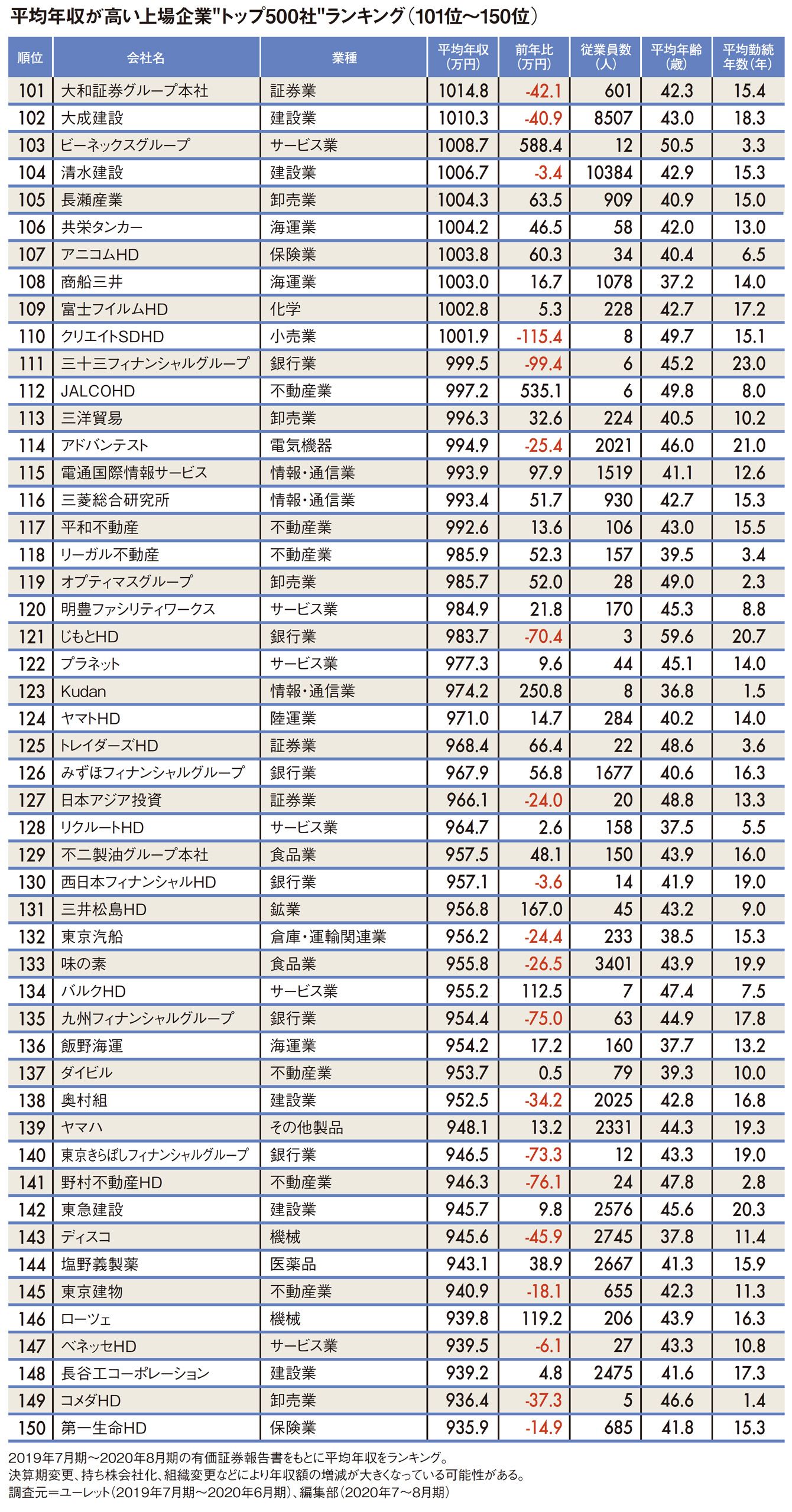 平均年収が高い上場企業"トップ500社"ランキング(101位〜150位)

| 順位 | 会社名 | 業種 | 平均年収(万円) | 前年比(万円) | 従業員数(人) | 平均年齢(歳) | 平均勤続年数(年) |
|---|---|---|---|---|---|---|---|
| 101 | 大和証券グループ本社 | 証券業 | 1014.8 | -42.1 | 601 | 42.3 | 15.4 |
| 102 | 大成建設 | 建設業 | 1010.3 | -40.9 | 8507 | 43.0 | 18.3 |
| 103 | ビーネックスグループ | サービス業 | 1008.7 | 588.4 | 12 | 50.5 | 3.3 |
| 104 | 清水建設 | 建設業 | 1006.7 | -3.4 | 10384 | 42.9 | 15.3 |
| 105 | 長瀬産業 | 卸売業 | 1004.3 | 63.5 | 909 | 40.9 | 15.0 |
| 106 | 共栄タンカー | 海運業 | 1004.2 | 46.5 | 58 | 42.0 | 13.0 |
| 107 | アニコムHD | 保険業 | 1003.8 | 60.3 | 34 | 40.4 | 6.5 |
| 108 | 商船三井 | 海運業 | 1003.0 | 16.7 | 1078 | 37.2 | 14.0 |
| 109 | 富士フイルムHD | 化学 | 1002.8 | 5.3 | 228 | 42.7 | 17.2 |
| 110 | クリエイトSDHD | 小売業 | 1001.9 | -115.4 | 8 | 49.7 | 15.1 |
| 111 | 三十三フィナンシャルグループ | 銀行業 | 999.5 | -99.4 | 6 | 45.2 | 23.0 |
| 112 | JALCOHD | 不動産業 | 997.2 | 535.1 | 6 | 49.8 | 8.0 |
| 113 | 三洋貿易 | 卸売業 | 996.3 | 32.6 | 224 | 40.5 | 10.2 |
| 114 | アドバンテスト | 電気機器 | 994.9 | -25.4 | 2021 | 46.0 | 21.0 |
| 115 | 電通国際情報サービス | 情報・通信業 | 993.9 | 97.9 | 1519 | 41.1 | 12.6 |
| 116 | 三菱総合研究所 | 情報・通信業 | 993.4 | 51.7 | 930 | 42.7 | 15.3 |
| 117 | 平和不動産 | 不動産業 | 992.6 | 13.6 | 106 | 43.0 | 15.5 |
| 118 | リーガル不動産 | 不動産業 | 985.9 | 52.3 | 157 | 39.5 | 3.4 |
| 119 | オプティマスグループ | 卸売業 | 985.7 | 52.0 | 28 | 49.0 | 2.3 |
| 120 | 明豊ファシリティワークス | サービス業 | 984.9 | 21.8 | 170 | 45.3 | 8.8 |
| 121 | じもとHD | 銀行業 | 983.7 | -70.4 | 3 | 59.6 | 20.7 |
| 122 | プラネット | サービス業 | 977.3 | 9.6 | 44 | 45.1 | 14.0 |
| 123 | Kudan | 情報・通信業 | 974.2 | 250.8 | 8 | 36.8 | 1.5 |
| 124 | ヤマトHD | 陸運業 | 971.0 | 14.7 | 284 | 40.2 | 14.0 |
| 125 | トレイダーズHD | 証券業 | 968.4 | 66.4 | 22 | 48.6 | 3.6 |
| 126 | みずほフィナンシャルグループ | 銀行業 | 967.9 | 56.8 | 1677 | 40.6 | 16.3 |
| 127 | 日本アジア投資 | 証券業 | 966.1 | -24.0 | 20 | 48.8 | 13.3 |
| 128 | リクルートHD | サービス業 | 964.7 | 2.6 | 158 | 37.5 | 5.5 |
| 129 | 不二製油グループ本社 | 食品業 | 957.5 | 48.1 | 150 | 43.9 | 16.0 |
| 130 | 西日本フィナンシャルHD | 銀行業 | 957.1 | -3.6 | 14 | 41.9 | 19.0 |
| 131 | 三井松島HD | 鉱業 | 956.8 | 167.0 | 45 | 43.2 | 9.0 |
| 132 | 東京汽船 | 倉庫・運輸関連業 | 956.2 | -24.4 | 233 | 38.5 | 15.3 |
| 133 | 味の素 | 食品業 | 955.8 | -26.5 | 3401 | 43.9 | 19.9 |
| 134 | バルクHD | サービス業 | 955.2 | 112.5 | 7 | 47.4 | 7.5 |
| 135 | 九州フィナンシャルグループ | 銀行業 | 954.4 | -75.0 | 63 | 44.9 | 17.8 |
| 136 | 飯野海運 | 海運業 | 954.2 | 17.2 | 160 | 37.7 | 13.2 |
| 137 | ダイビル | 不動産業 | 953.7 | 0.5 | 79 | 39.3 | 10.0 |
| 138 | 奥村組 | 建設業 | 952.5 | -34.2 | 2025 | 42.8 | 16.8 |
| 139 | ヤマハ | その他製品 | 948.1 | 13.2 | 2331 | 44.3 | 19.3 |
| 140 | 東京きらぼしフィナンシャルグループ | 銀行業 | 946.5 | -73.3 | 12 | 43.3 | 19.0 |
| 141 | 野村不動産HD | 不動産業 | 946.3 | -76.1 | 24 | 47.8 | 2.8 |
| 142 | 東急建設 | 建設業 | 945.7 | 9.8 | 2576 | 45.6 | 20.3 |
| 143 | ディスコ | 機械 | 945.6 | -45.9 | 2745 | 37.8 | 11.4 |
| 144 | 塩野義製薬 | 医薬品 | 943.1 | 38.9 | 2667 | 41.3 | 15.9 |
| 145 | 東京建物 | 不動産業 | 940.9 | -18.1 | 655 | 42.3 | 11.3 |
| 146 | ローツェ | 機械 | 939.8 | 119.2 | 206 | 43.9 | 16.3 |
| 147 | ベネッセHD | サービス業 | 939.5 | -6.1 | 27 | 43.3 | 10.8 |
| 148 | 長谷工コーポレーション | 建設業 | 939.2 | 4.8 | 2475 | 41.6 | 17.3 |
| 149 | コメダHD | 卸売業 | 936.4 | -37.3 | 5 | 46.6 | 1.4 |
| 150 | 第一生命HD | 保険業 | 935.9 | -14.9 | 685 | 41.8 | 15.3 |

2019年7月期〜2020年8月期の有価証券報告書をもとに平均年収をランキング。
決算期変更、持ち株会社化、組織変更などにより年収額の増減が大きくなっている可能性がある。
調査元=ユーレット(2019年7月期〜2020年6月期)、編集部(2020年7〜8月期)